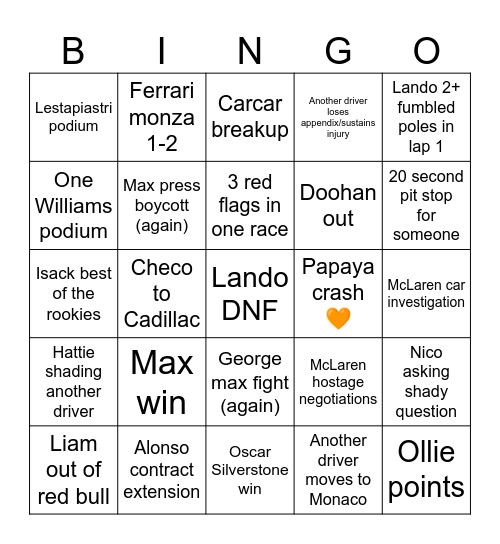 | B | I | N | G | O |
|---|---|---|---|---|
| Lestapiastri podium | Ferrari monza 1-2 | Carcar breakup | Another driver loses appendix/sustains injury | Lando 2+ fumbled poles in lap 1 |
| One Williams podium | Max press boycott (again) | 3 red flags in one race | Doohan out | 20 second pit stop for someone |
| Isack best of the rookies | Checo to Cadillac | Lando DNF | Papaya crash 🧡 | McLaren car investigation |
| Hattie shading another driver | Max win | George max fight (again) | McLaren hostage negotiations | Nico asking shady question |
| Liam out of red bull | Alonso contract extension | Oscar Silverstone win | Another driver moves to Monaco | Ollie points |